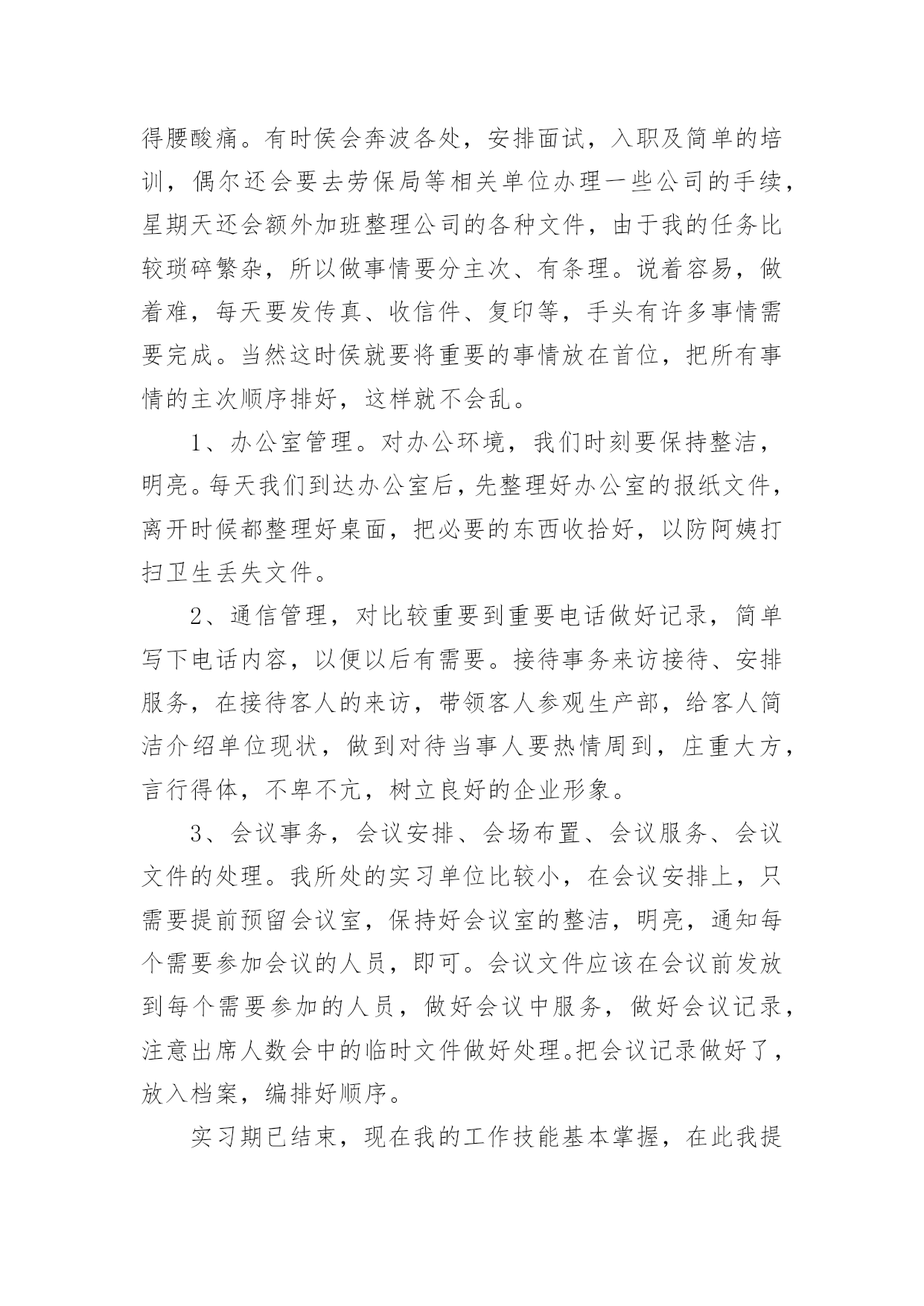 得腰酸痛。有时侯会奔波各处，安排面试，入职及简单的培训，偶尔还会要去劳保局等相关单位办理一些公司的手续，星期天还会额外加班整理公司的各种文件，由于我的任务比较琐碎繁杂，所以做事情要分主次、有条理。说着容易，做着难，每天要发传真、收信件、复印等，手头有许多事情需要完成。当然这时侯就要将重要的事情放在首位，把所有事情的主次顺序排好，这样就不会乱。

1、办公室管理。对办公环境，我们时刻要保持整洁，明亮。每天我们到达办公室后，先整理好办公室的报纸文件，离开时候都整理好桌面，把必要的东西收拾好，以防阿姨打扫卫生丢失文件。

2、通信管理，对比较重要到重要电话做好记录，简单写下电话内容，以便以后有需要。接待事务来访接待、安排服务，在接待客人的来访，带领客人参观生产部，给客人简洁介绍单位现状，做到对待当事人要热情周到，庄重大方，言行得体，不卑不亢，树立良好的企业形象。

3、会议事务，会议安排、会场布置、会议服务、会议文件的处理。我所处的实习单位比较小，在会议安排上，只需要提前预留会议室，保持好会议室的整洁，明亮，通知每个需要参加会议的人员，即可。会议文件应该在会议前发放到每个需要参加的人员，做好会议中服务，做好会议记录，注意出席人数会中的临时文件做好处理。把会议记录做好了，放入档案，编排好顺序。

实习期已结束，现在我的工作技能基本掌握，在此我提